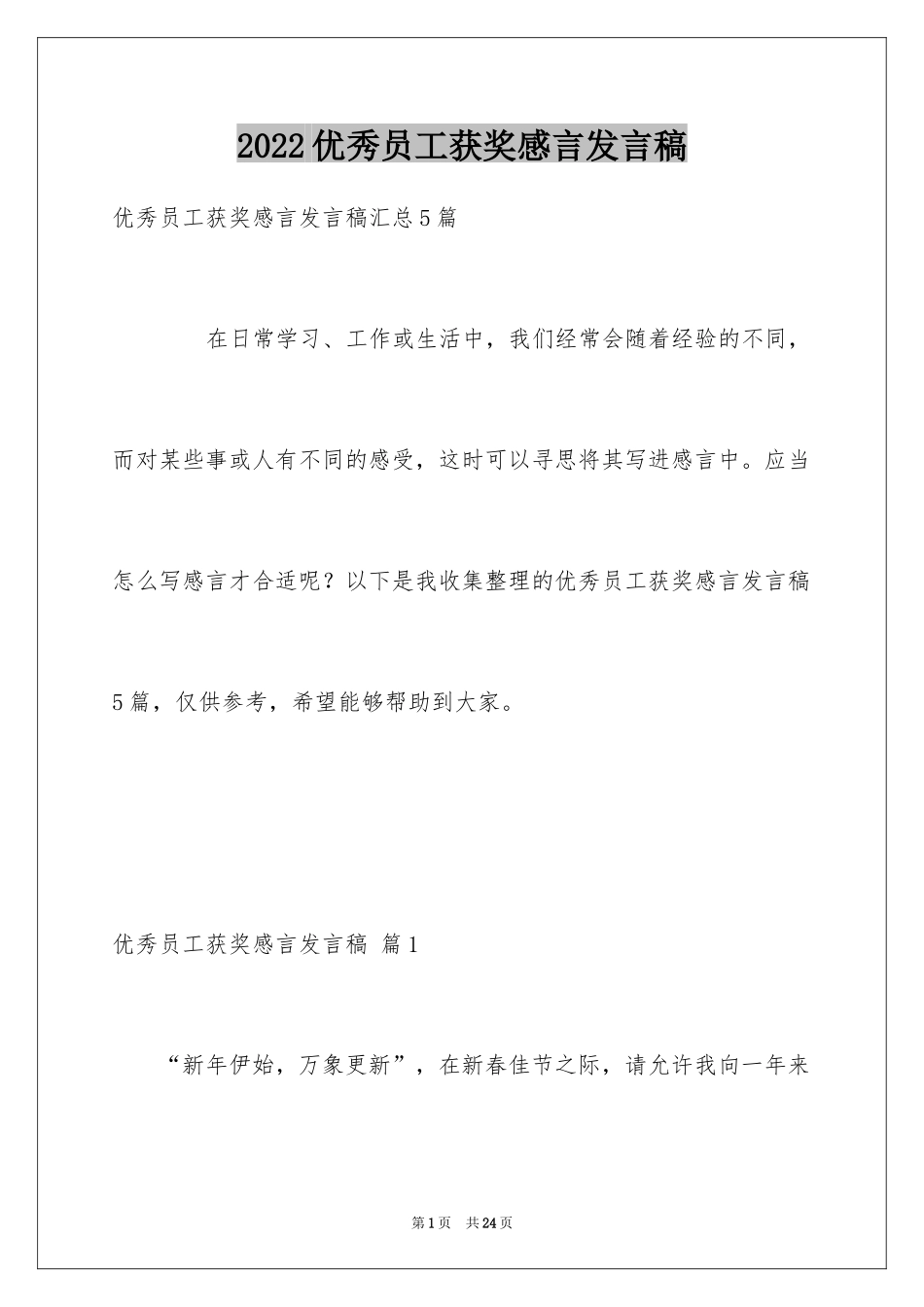 2022优秀员工获奖感言发言稿

优秀员工获奖感言发言稿汇总5篇

在日常学习、工作或生活中，我们经常会随着经验的不同，而对某些事或人有不同的感受，这时可以寻思将其写进感言中。应当怎么写感言才合适呢？以下是我收集整理的优秀员工获奖感言发言稿5篇，仅供参考，希望能够帮助到大家。

优秀员工获奖感言发言稿 篇1

“新年伊始，万象更新”，在新春佳节之际，请允许我向一年来

第1页 共24页